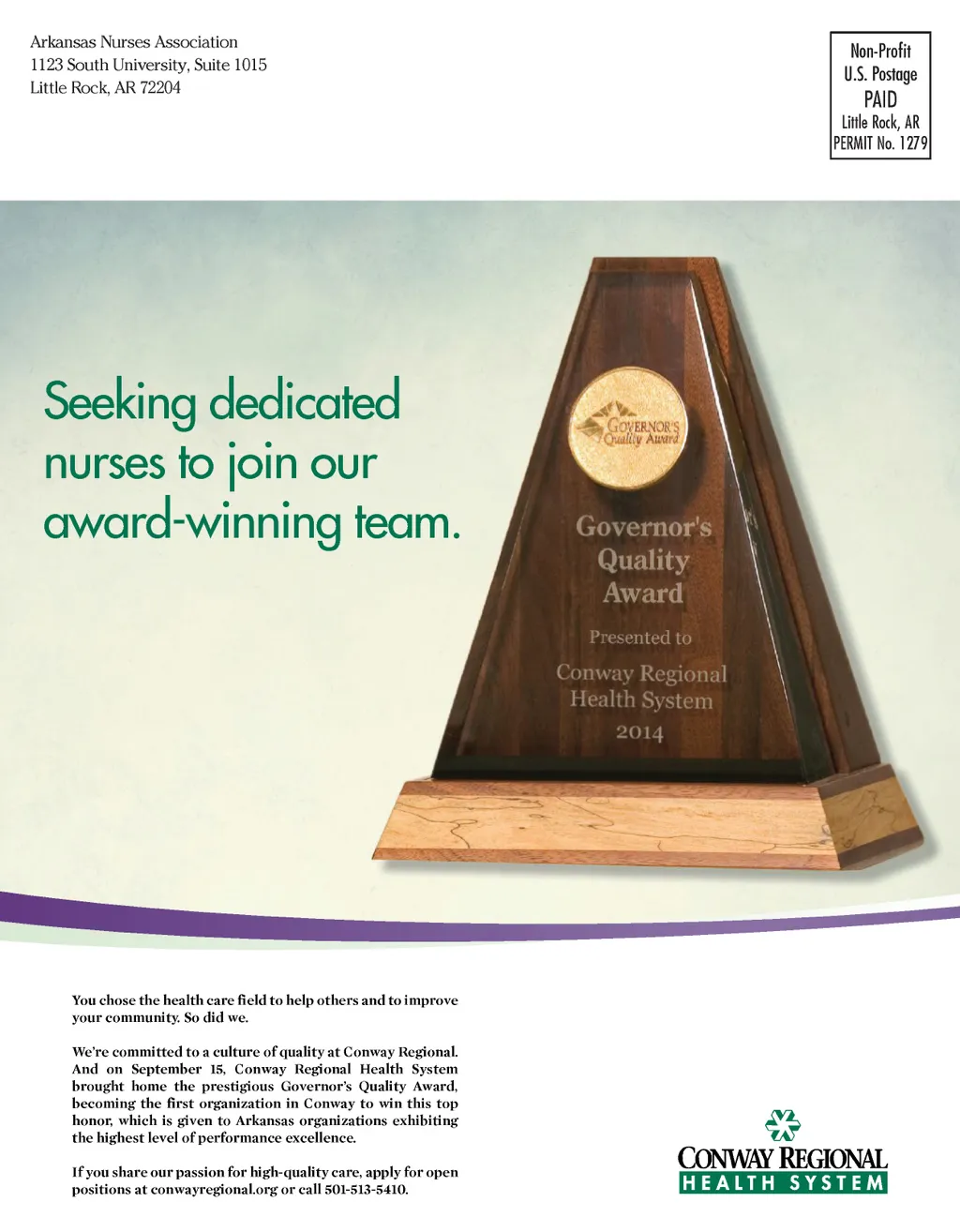 Arkansas Nurses Association
1123 South University, Suite 1015
Little Rock, AR 72204

Non-Profit
U.S. Postage
PAID
Little Rock, AR
PERMIT No. 1279

Seeking dedicated nurses to join our award-winning team.

GOVERNOR'S Quality Award

Governor's Quality Award

Presented to

Conway Regional Health System

2014

You chose the health care field to help others and to improve your community. So did we.

We're committed to a culture of quality at Conway Regional. And on September 15, Conway Regional Health System brought home the prestigious Governor's Quality Award, becoming the first organization in Conway to win this top honor, which is given to Arkansas organizations exhibiting the highest level of performance excellence.

If you share our passion for high-quality care, apply for open positions at conwayregional.org or call 501-513-5410.

CONWAY REGIONAL
HEALTH SYSTEM